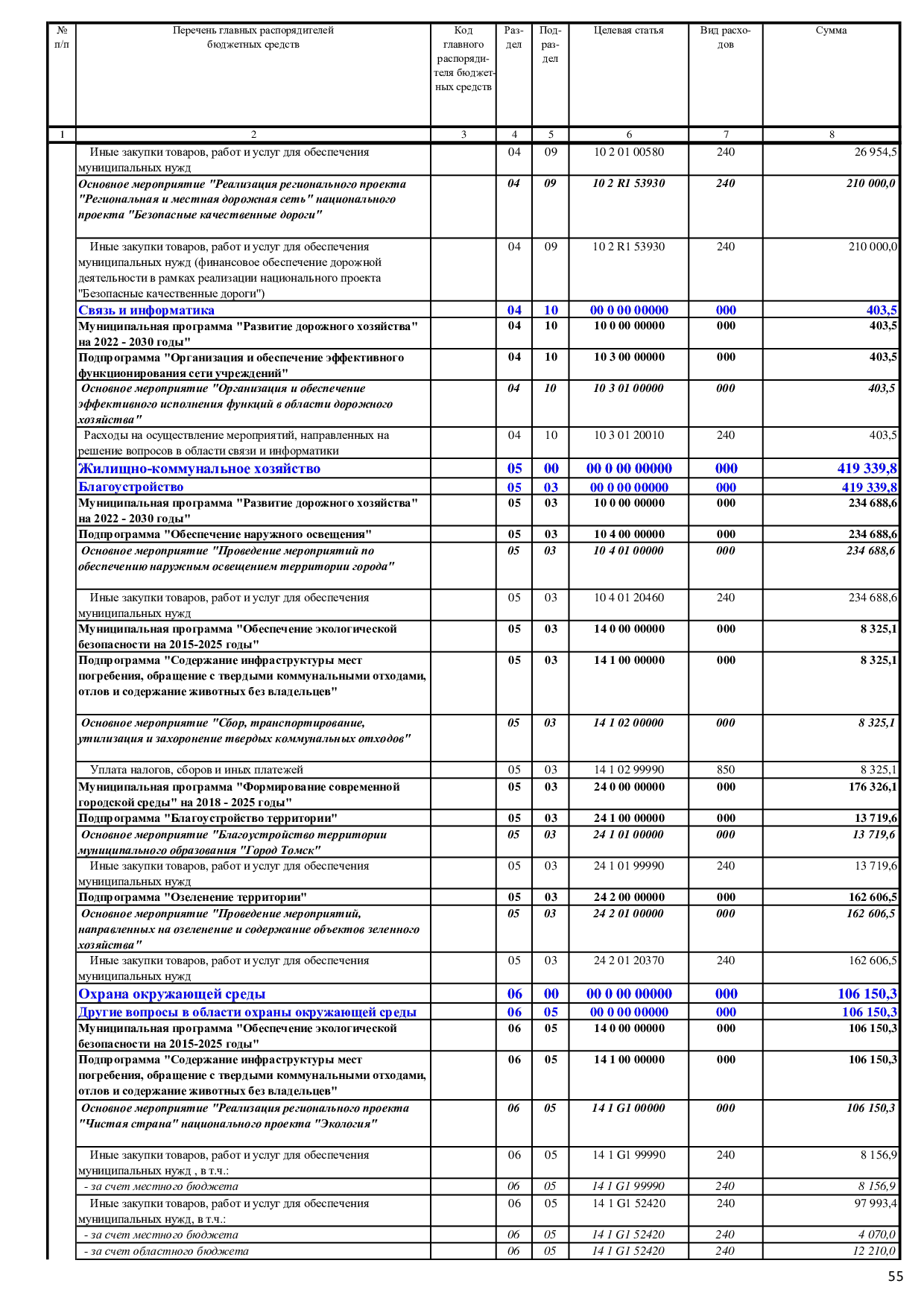 | № п/п | Перечень главных распорядителей бюджетных средств | Код главного распорядителя бюджетных средств | Раздел | Подраздел | Целевая статья | Вид расходов | Сумма |
|---|---|---|---|---|---|---|---|
| 1 | 2 | 3 | 4 | 5 | 6 | 7 | 8 |
| | Иные закупки товаров, работ и услуг для обеспечения муниципальных нужд | | 04 | 09 | 10 2 01 00580 | 240 | 26 954,5 |
| | Основное мероприятие "Реализация регионального проекта "Региональная и местная дорожная сеть" национального проекта "Безопасные качественные дороги" | | 04 | 09 | 10 2 R1 53930 | 240 | 210 000,0 |
| | Иные закупки товаров, работ и услуг для обеспечения муниципальных нужд (финансовое обеспечение дорожной деятельности в рамках реализации национального проекта "Безопасные качественные дороги") | | 04 | 09 | 10 2 R1 53930 | 240 | 210 000,0 |
| | Связь и информатика | | 04 | 10 | 00 0 00 00000 | 000 | 403,5 |
| | Муниципальная программа "Развитие дорожного хозяйства" на 2022 - 2030 годы" | | 04 | 10 | 10 0 00 00000 | 000 | 403,5 |
| | Подпрограмма "Организация и обеспечение эффективного функционирования сети учреждений" | | 04 | 10 | 10 3 00 00000 | 000 | 403,5 |
| | Основное мероприятие "Организация и обеспечение эффективного исполнения функций в области дорожного хозяйства" | | 04 | 10 | 10 3 01 00000 | 000 | 403,5 |
| | Расходы на осуществление мероприятий, направленных на решение вопросов в области связи и информатики | | 04 | 10 | 10 3 01 20010 | 240 | 403,5 |
| | Жилищно-коммунальное хозяйство | | 05 | 00 | 00 0 00 00000 | 000 | 419 339,8 |
| | Благоустройство | | 05 | 03 | 00 0 00 00000 | 000 | 419 339,8 |
| | Муниципальная программа "Развитие дорожного хозяйства" на 2022 - 2030 годы" | | 05 | 03 | 10 0 00 00000 | 000 | 234 688,6 |
| | Подпрограмма "Обеспечение наружного освещения" | | 05 | 03 | 10 4 00 00000 | 000 | 234 688,6 |
| | Основное мероприятие "Проведение мероприятий по обеспечению наружным освещением территории города" | | 05 | 03 | 10 4 01 00000 | 000 | 234 688,6 |
| | Иные закупки товаров, работ и услуг для обеспечения муниципальных нужд | | 05 | 03 | 10 4 01 20460 | 240 | 234 688,6 |
| | Муниципальная программа "Обеспечение экологической безопасности на 2015-2025 годы" | | 05 | 03 | 14 0 00 00000 | 000 | 8 325,1 |
| | Подпрограмма "Содержание инфраструктуры мест погребения, обращение с твердыми коммунальными отходами, отлов и содержание животных без владельцев" | | 05 | 03 | 14 1 00 00000 | 000 | 8 325,1 |
| | Основное мероприятие "Сбор, транспортирование, утилизация и захоронение твердых коммунальных отходов" | | 05 | 03 | 14 1 02 00000 | 000 | 8 325,1 |
| | Уплата налогов, сборов и иных платежей | | 05 | 03 | 14 1 02 99990 | 850 | 8 325,1 |
| | Муниципальная программа "Формирование современной городской среды" на 2018 - 2025 годы" | | 05 | 03 | 24 0 00 00000 | 000 | 176 326,1 |
| | Подпрограмма "Благоустройство территории" | | 05 | 03 | 24 1 00 00000 | 000 | 13 719,6 |
| | Основное мероприятие "Благоустройство территории муниципального образования "Город Томск" | | 05 | 03 | 24 1 01 00000 | 000 | 13 719,6 |
| | Иные закупки товаров, работ и услуг для обеспечения муниципальных нужд | | 05 | 03 | 24 1 01 99990 | 240 | 13 719,6 |
| | Подпрограмма "Озеленение территории" | | 05 | 03 | 24 2 00 00000 | 000 | 162 606,5 |
| | Основное мероприятие "Проведение мероприятий, направленных на озеленение и содержание объектов зеленного хозяйства" | | 05 | 03 | 24 2 01 00000 | 000 | 162 606,5 |
| | Иные закупки товаров, работ и услуг для обеспечения муниципальных нужд | | 05 | 03 | 24 2 01 20370 | 240 | 162 606,5 |
| | Охрана окружающей среды | | 06 | 00 | 00 0 00 00000 | 000 | 106 150,3 |
| | Другие вопросы в области охраны окружающей среды | | 06 | 05 | 00 0 00 00000 | 000 | 106 150,3 |
| | Муниципальная программа "Обеспечение экологической безопасности на 2015-2025 годы" | | 06 | 05 | 14 0 00 00000 | 000 | 106 150,3 |
| | Подпрограмма "Содержание инфраструктуры мест погребения, обращение с твердыми коммунальными отходами, отлов и содержание животных без владельцев" | | 06 | 05 | 14 1 00 00000 | 000 | 106 150,3 |
| | Основное мероприятие "Реализация регионального проекта "Чистая страна" национального проекта "Экология" | | 06 | 05 | 14 1 G1 00000 | 000 | 106 150,3 |
| | Иные закупки товаров, работ и услуг для обеспечения муниципальных нужд , в т.ч.: | | 06 | 05 | 14 1 G1 99990 | 240 | 8 156,9 |
| | - за счет местного бюджета | | 06 | 05 | 14 1 G1 99990 | 240 | 8 156,9 |
| | Иные закупки товаров, работ и услуг для обеспечения муниципальных нужд, в т.ч.: | | 06 | 05 | 14 1 G1 52420 | 240 | 97 993,4 |
| | - за счет местного бюджета | | 06 | 05 | 14 1 G1 52420 | 240 | 4 070,0 |
| | - за счет областного бюджета | | 06 | 05 | 14 1 G1 52420 | 240 | 12 210,0 |

55